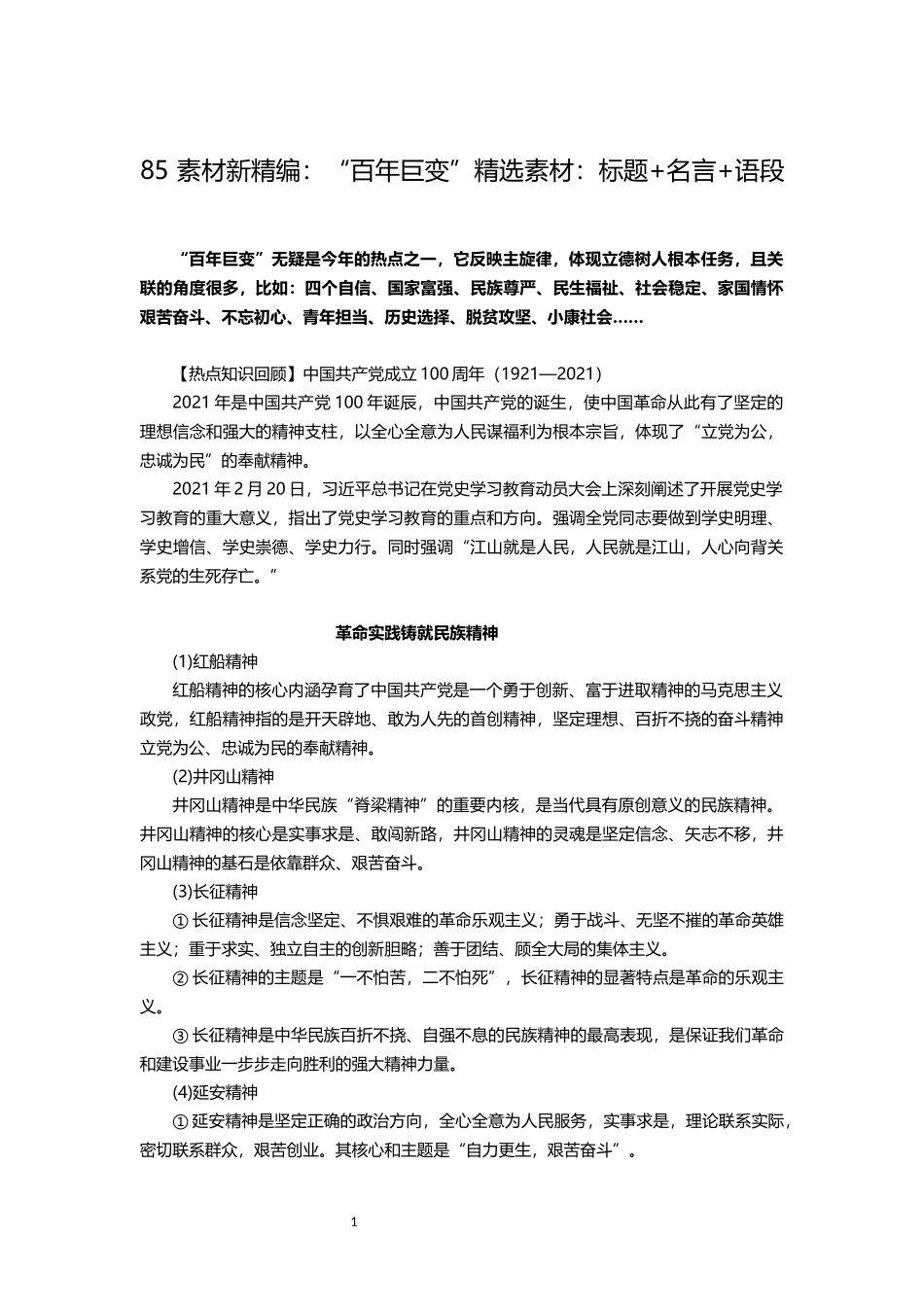 85 素材新精编：“百年巨变”精选素材：标题+名言+语段

“百年巨变”无疑是今年的热点之一，它反映主旋律，体现立德树人根本任务，且关联的角度很多，比如：四个自信、国家富强、民族尊严、民生福祉、社会稳定、家国情怀艰苦奋斗、不忘初心、青年担当、历史选择、脱贫攻坚、小康社会……

【热点知识回顾】中国共产党成立 100 周年（1921—2021）

2021 年是中国共产党 100 年诞辰，中国共产党的诞生，使中国革命从此有了坚定的理想信念和强大的精神支柱，以全心全意为人民谋福利为根本宗旨，体现了“立党为公，忠诚为民”的奉献精神。

2021 年 2 月 20 日，习近平总书记在党史学习教育动员大会上深刻阐述了开展党史学习教育的重大意义，指出了党史学习教育的重点和方向。强调全党同志要做到学史明理、学史增信、学史崇德、学史力行。同时强调“江山就是人民，人民就是江山，人心向背关系党的生死存亡。”

革命实践铸就民族精神

(1)红船精神

红船精神的核心内涵孕育了中国共产党是一个勇于创新、富于进取精神的马克思主义政党，红船精神指的是开天辟地、敢为人先的首创精神，坚定理想、百折不挠的奋斗精神立党为公、忠诚为民的奉献精神。

(2)井冈山精神

井冈山精神是中华民族“脊梁精神”的重要内核，是当代具有原创意义的民族精神。井冈山精神的核心是实事求是、敢闯新路，井冈山精神的灵魂是坚定信念、矢志不移，井冈山精神的基石是依靠群众、艰苦奋斗。

(3)长征精神

① 长征精神是信念坚定、不惧艰难的革命乐观主义；勇于战斗、无坚不摧的革命英雄主义；重于求实、独立自主的创新胆略；善于团结、顾全大局的集体主义。

② 长征精神的主题是“一不怕苦，二不怕死”，长征精神的显著特点是革命的乐观主义。

③ 长征精神是中华民族百折不挠、自强不息的民族精神的最高表现，是保证我们革命和建设事业一步步走向胜利的强大精神力量。

(4)延安精神

① 延安精神是坚定正确的政治方向，全心全意为人民服务，实事求是，理论联系实际，密切联系群众，艰苦创业。其核心和主题是“自力更生，艰苦奋斗”。

1